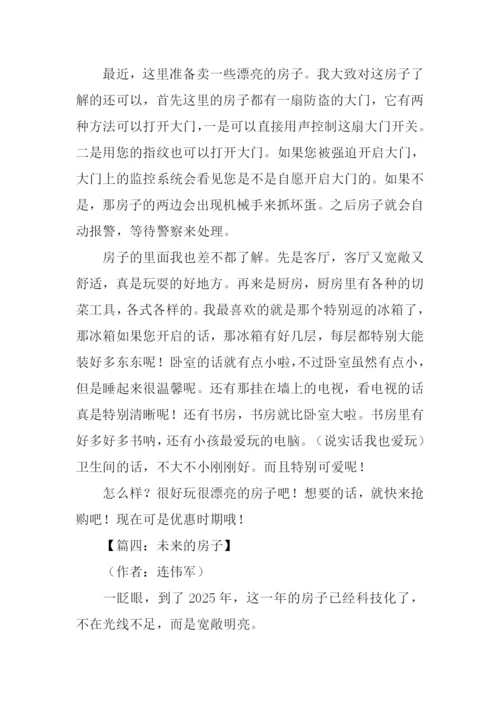 最近，这里准备卖一些漂亮的房子。我大致对这房子了解的还可以，首先这里的房子都有一扇防盗的大门，它有两种方法可以打开大门，一是可以直接用声控制这扇大门开关。二是用您的指纹也可以打开大门。如果您被强迫开启大门，大门上的监控系统会看见您是不是自愿开启大门的。如果不是，那房子的两边会出现机械手来抓坏蛋。之后房子就会自动报警，等待警察来处理。

房子的里面我也差不都了解。先是客厅，客厅又宽敞又舒适，真是玩耍的好地方。再来是厨房，厨房里有各种的切菜工具，各式各样的。我最喜欢的就是那个特别逗的冰箱了，那冰箱如果您开启的话，那冰箱有好几层，每层都特别大能装好多东东呢！卧室的话就有点小啦，不过卧室虽然有点小，但是睡起来很温馨呢。还有那挂在墙上的电视，看电视的话真是特别清晰呢！还有书房，书房就比卧室大啦。书房里有好多好多书呐，还有小孩最爱玩的电脑。（说实话我也爱玩）卫生间的话，不大不小刚刚好。而且特别可爱呢！

怎么样？很好玩很漂亮的房子吧！想要的话，就快来抢购吧！现在可是优惠时期哦！

【篇四：未来的房子】

（作者：连伟军）

一眨眼，到了 2025 年，这一年的房子已经科技化了，不在光线不足，而是宽敞明亮。